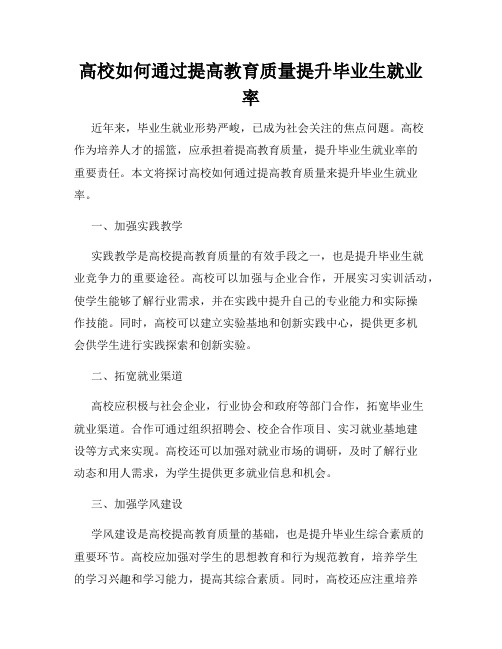 高校如何通过提高教育质量提升毕业生就业率

近年来，毕业生就业形势严峻，已成为社会关注的焦点问题。高校作为培养人才的摇篮，应承担着提高教育质量，提升毕业生就业率的重要责任。本文将探讨高校如何通过提高教育质量来提升毕业生就业率。

一、加强实践教学

实践教学是高校提高教育质量的有效手段之一，也是提升毕业生就业竞争力的重要途径。高校可以加强与企业合作，开展实习实训活动，使学生能够了解行业需求，并在实践中提升自己的专业能力和实际操作技能。同时，高校可以建立实验基地和创新实践中心，提供更多机会供学生进行实践探索和创新实验。

二、拓宽就业渠道

高校应积极与社会企业，行业协会和政府等部门合作，拓宽毕业生就业渠道。合作可通过组织招聘会、校企合作项目、实习就业基地建设等方式来实现。高校还可以加强对就业市场的调研，及时了解行业动态和用人需求，为学生提供更多就业信息和机会。

三、加强学风建设

学风建设是高校提高教育质量的基础，也是提升毕业生综合素质的重要环节。高校应加强对学生的思想教育和行为规范教育，培养学生的学习兴趣和学习能力，提高其综合素质。同时，高校还应注重培养